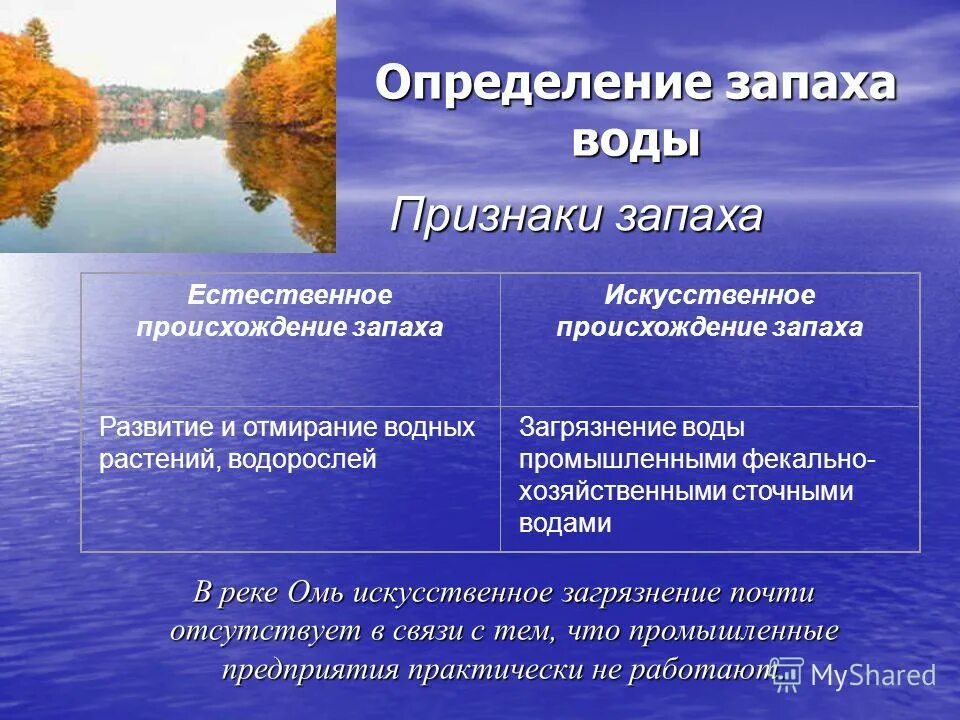 Определение запаха воды

Признаки запаха

| Естественное происхождение запаха | Искусственное происхождение запаха |
|---|---|
| Развитие и отмирание водных растений, водорослей | Загрязнение воды промышленными фекально-хозяйственными сточными водами |

В реке Омь искусственное загрязнение почти отсутствует в связи с тем, что промышленные предприятия практически не работают.

MyShared